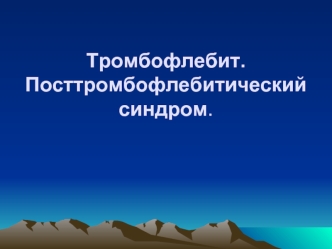 Тромбофлебит.
Посттромбофлебитический синдром.